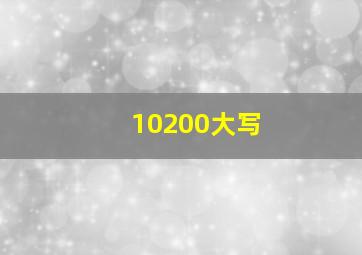 10200大写